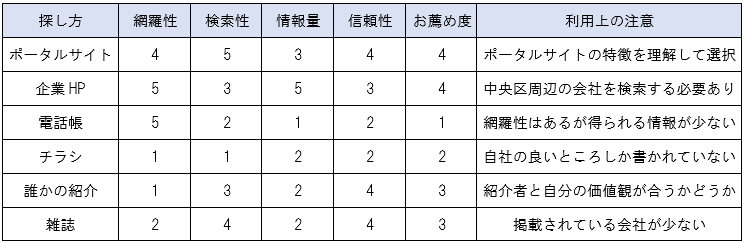 | 探し方 | 網羅性 | 検索性 | 情報量 | 信頼性 | お薦め度 | 利用上の注意 |
|---|---|---|---|---|---|---|
| ポータルサイト | 4 | 5 | 3 | 4 | 4 | ポータルサイトの特徴を理解して選択 |
| 企業 HP | 5 | 3 | 5 | 3 | 4 | 中央区周辺の会社を検索する必要あり |
| 電話帳 | 5 | 2 | 1 | 2 | 1 | 網羅性はあるが得られる情報が少ない |
| チラシ | 1 | 1 | 2 | 2 | 2 | 自社の良いところしか書かれていない |
| 誰かの紹介 | 1 | 3 | 2 | 4 | 3 | 紹介者と自分の価値観が合うかどうか |
| 雑誌 | 2 | 4 | 2 | 4 | 3 | 掲載されている会社が少ない |